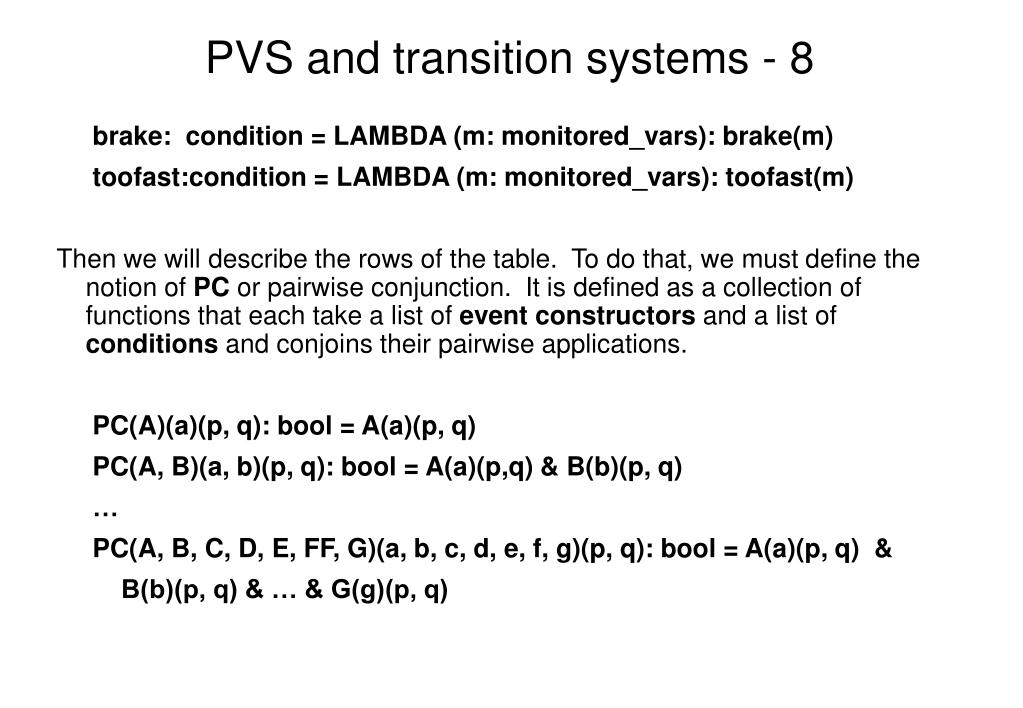 PVS and transition systems - 8

brake: condition = LAMBDA (m: monitored_vars): brake(m)

toofast:condition = LAMBDA (m: monitored_vars): toofast(m)

Then we will describe the rows of the table. To do that, we must define the notion of PC or pairwise conjunction. It is defined as a collection of functions that each take a list of event constructors and a list of conditions and conjoins their pairwise applications.

PC(A)(a)(p, q): bool = A(a)(p, q)

PC(A, B)(a, b)(p, q): bool = A(a)(p,q) & B(b)(p, q)

…

PC(A, B, C, D, E, FF, G)(a, b, c, d, e, f, g)(p, q): bool = A(a)(p, q) & B(b)(p, q) & … & G(g)(p, q)